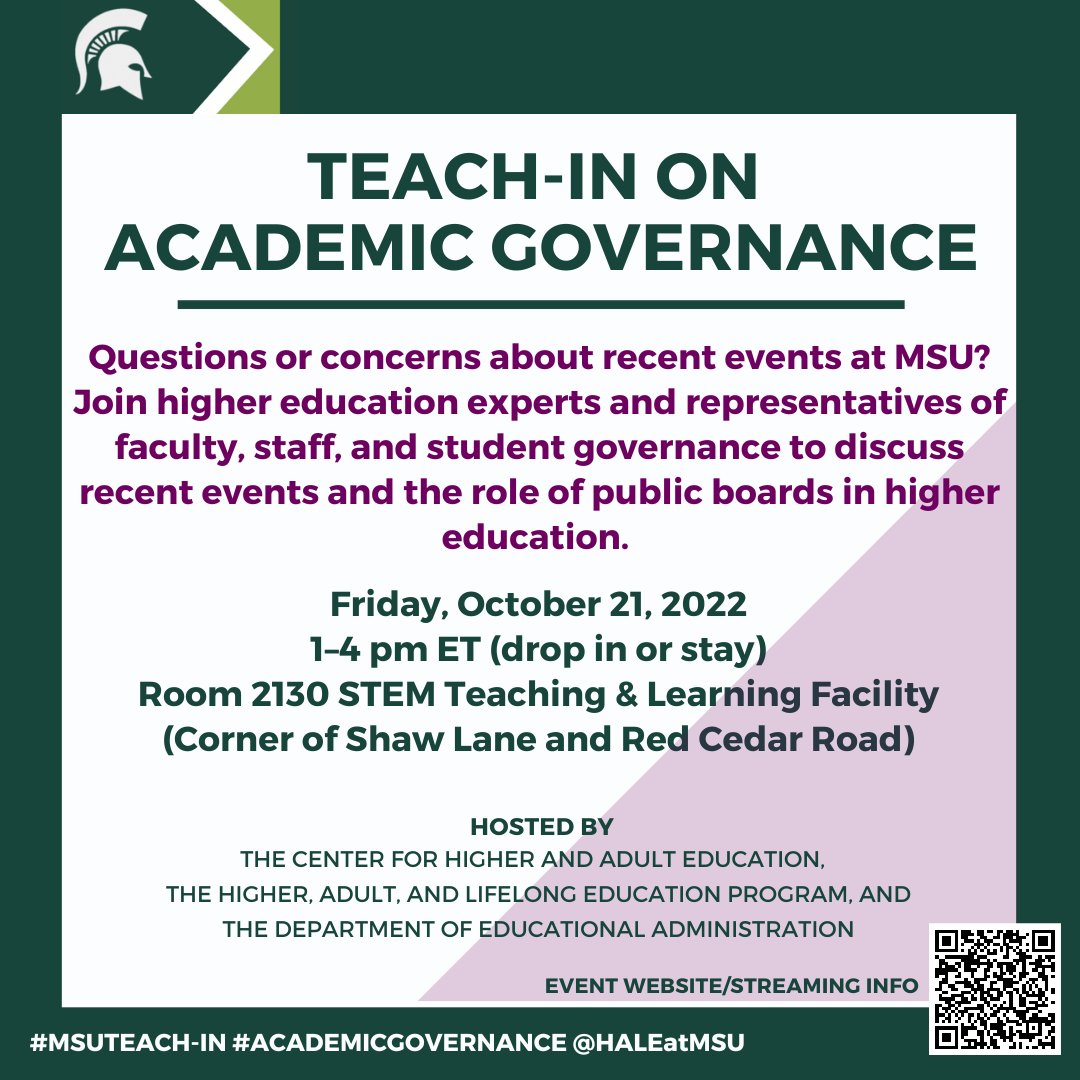 TEACH-IN ON ACADEMIC GOVERNANCE

Questions or concerns about recent events at MSU? Join higher education experts and representatives of faculty, staff, and student governance to discuss recent events and the role of public boards in higher education.

Friday, October 21, 2022
1–4 pm ET (drop in or stay)
Room 2130 STEM Teaching & Learning Facility
(Corner of Shaw Lane and Red Cedar Road)

HOSTED BY
THE CENTER FOR HIGHER AND ADULT EDUCATION,
THE HIGHER, ADULT, AND LIFELONG EDUCATION PROGRAM, AND
THE DEPARTMENT OF EDUCATIONAL ADMINISTRATION

EVENT WEBSITE/STREAMING INFO

#MSUTEACH-IN #ACADEMICGOVERNANCE @HALEatMSU